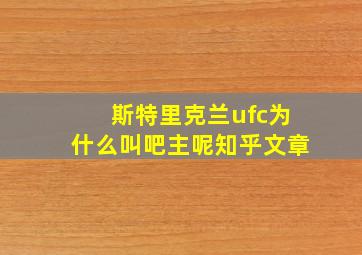 斯特里克兰ufc为什么叫吧主呢知乎文章